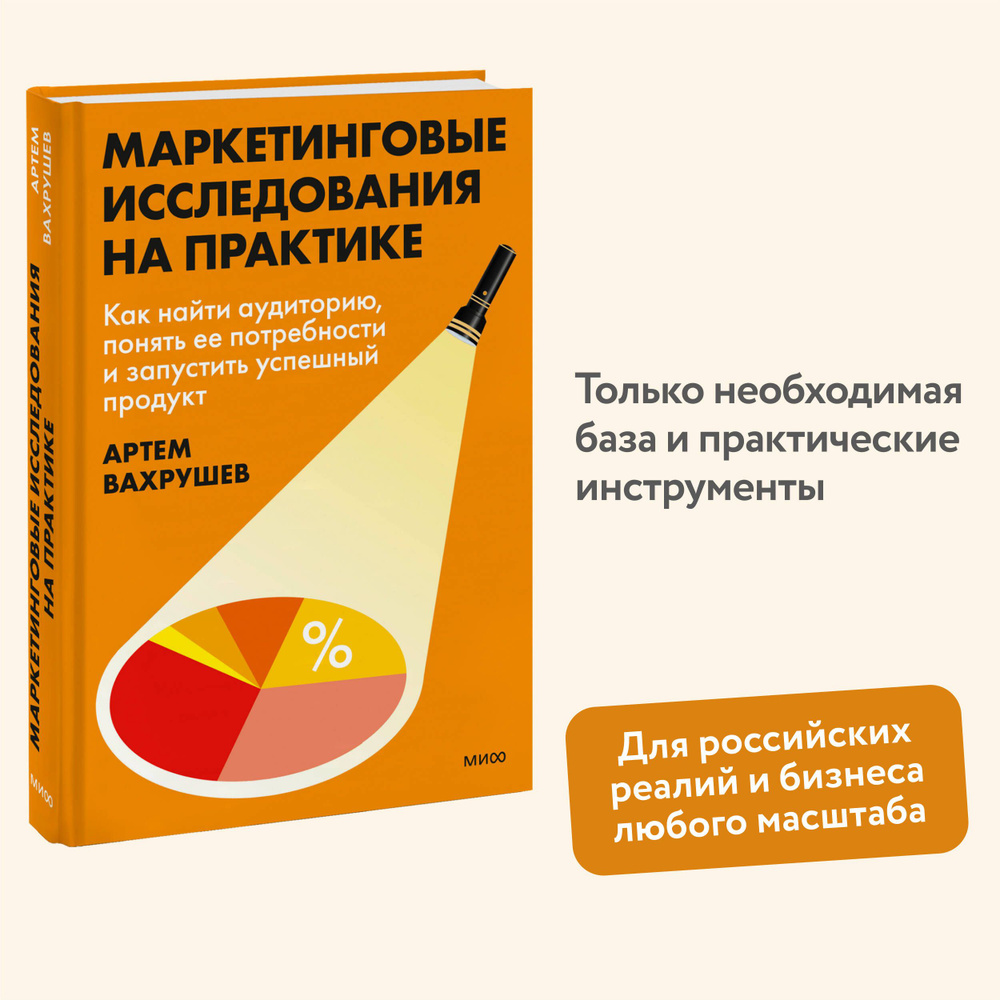 АРТЕМ ВАХРУШЕВ

МАРКЕТИНГОВЫЕ ИССЛЕДОВАНИЯ НА ПРАКТИКЕ

МИФ

МАРКЕТИНГОВЫЕ ИССЛЕДОВАНИЯ НА ПРАКТИКЕ

Как найти аудиторию, понять ее потребности и запустить успешный продукт

АРТЕМ ВАХРУШЕВ

%

МИФ

Только необходимая база и практические инструменты

Для российских реалий и бизнеса любого масштаба